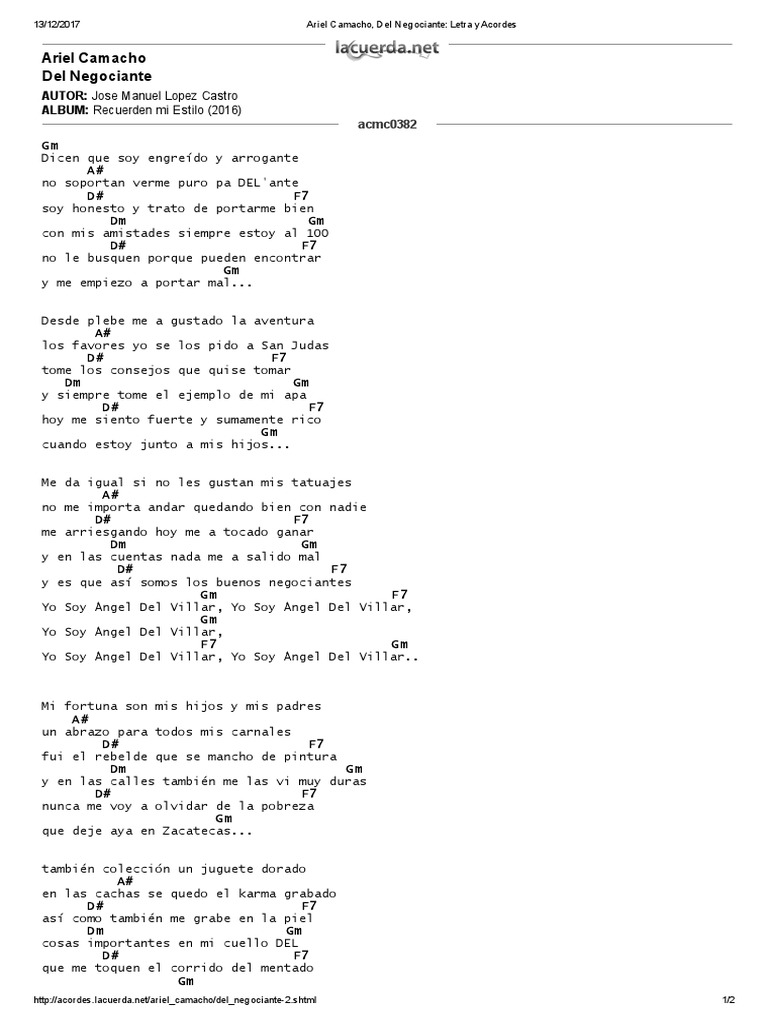 13/12/2017 Ariel Camacho, Del Negociante: Letra y Acordes

lacuerda.net

Ariel Camacho
Del Negociante

AUTOR: Jose Manuel Lopez Castro
ALBUM: Recuerden mi Estilo (2016)

acmc0382

Gm
Dicen que soy engreído y arrogante
A#
no soportan verme puro pa DEL'ante
D# F7
soy honesto y trato de portarme bien
Dm Gm
con mis amistades siempre estoy al 100
D# F7
no le busquen porque pueden encontrar
Gm
y me empiezo a portar mal...

Desde plebe me a gustado la aventura
A#
los favores yo se los pido a San Judas
D# F7
tome los consejos que quise tomar
Dm Gm
y siempre tome el ejemplo de mi apa
D# F7
hoy me siento fuerte y sumamente rico
Gm
cuando estoy junto a mis hijos...

Me da igual si no les gustan mis tatuajes
A#
no me importa andar quedando bien con nadie
D# F7
me arriesgando hoy me a tocado ganar
Dm Gm
y en las cuentas nada me a salido mal
D# F7
y es que así somos los buenos negociantes
Gm F7
Yo Soy Angel Del Villar, Yo Soy Angel Del Villar,
Gm
Yo Soy Angel Del Villar,
F7 Gm
Yo Soy Angel Del Villar, Yo Soy Angel Del Villar..

Mi fortuna son mis hijos y mis padres
A#
un abrazo para todos mis carnales
D# F7
fui el rebelde que se mancho de pintura
Dm Gm
y en las calles también me las vi muy duras
D# F7
nunca me voy a olvidar de la pobreza
Gm
que deje aya en Zacatecas...

también colección un juguete dorado
A#
en las cachas se quedo el karma grabado
D# F7
así como también me grabe en la piel
Dm Gm
cosas importantes en mi cuello DEL
D# F7
que me toquen el corrido del mentado
Gm

http://acordes.lacuerda.net/ariel_camacho/del_negociante-2.shtml 1/2